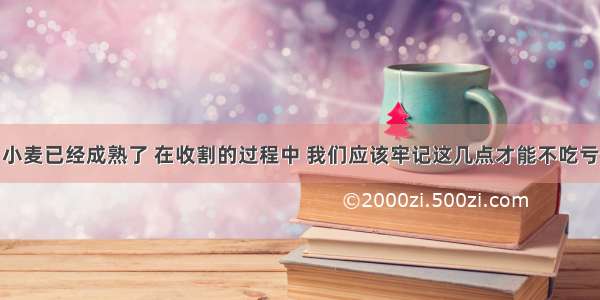 小麦已经成熟了 在收割的过程中 我们应该牢记这几点才能不吃亏

©2000zi.500zi.com